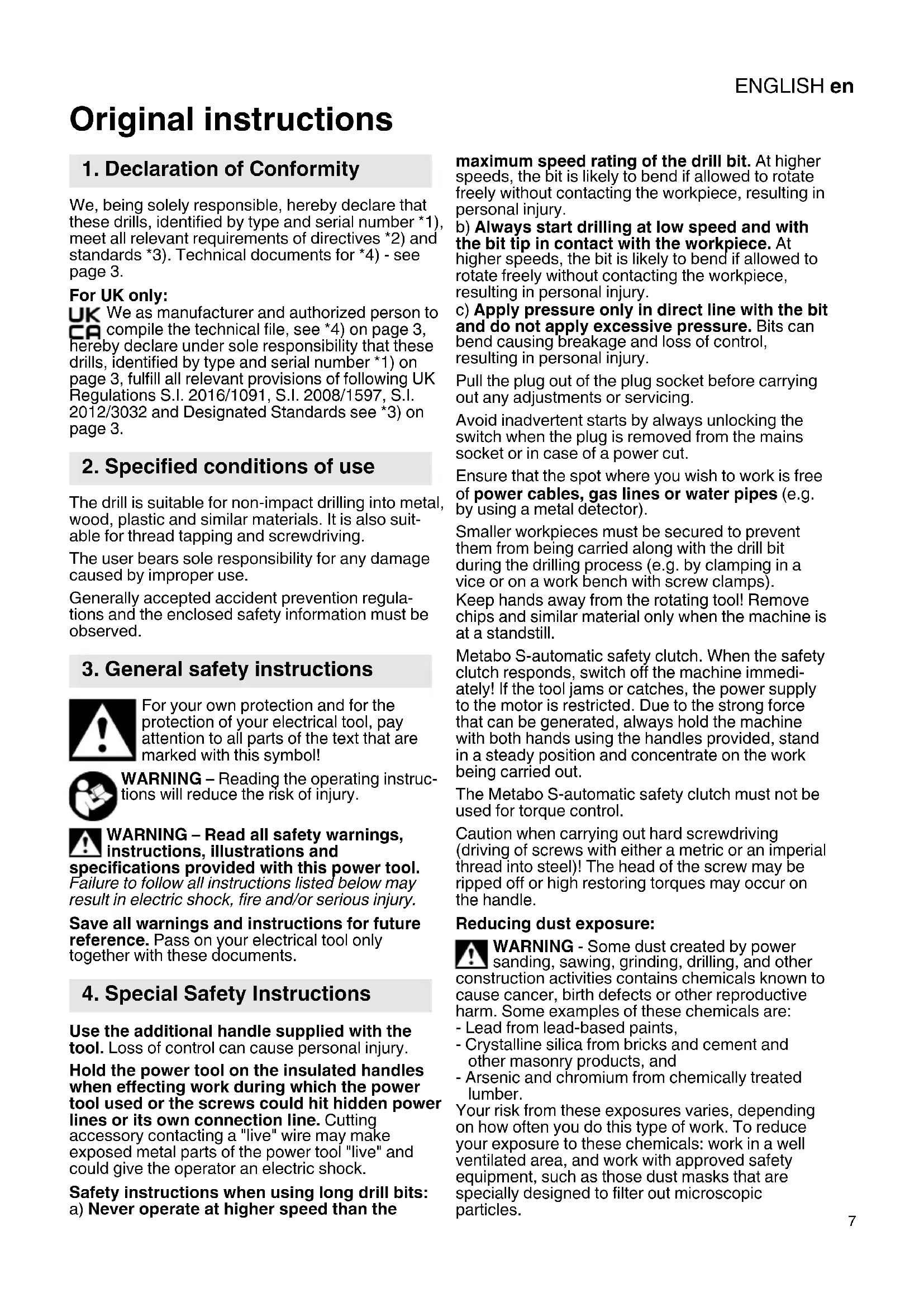 ENGLISH en

Original instructions

1. Declaration of Conformity

We, being solely responsible, hereby declare that these drills, identified by type and serial number *1), meet all relevant requirements of directives *2) and standards *3). Technical documents for *4) - see page 3.

For UK only:
UK CA We as manufacturer and authorized person to compile the technical file, see *4) on page 3, hereby declare under sole responsibility that these drills, identified by type and serial number *1) on page 3, fulfill all relevant provisions of following UK Regulations S.I. 2016/1091, S.I. 2008/1597, S.I. 2012/3032 and Designated Standards see *3) on page 3.

2. Specified conditions of use

The drill is suitable for non-impact drilling into metal, wood, plastic and similar materials. It is also suitable for thread tapping and screwdriving.

The user bears sole responsibility for any damage caused by improper use.

Generally accepted accident prevention regulations and the enclosed safety information must be observed.

3. General safety instructions

For your own protection and for the protection of your electrical tool, pay attention to all parts of the text that are marked with this symbol!

WARNING – Reading the operating instructions will reduce the risk of injury.

WARNING – Read all safety warnings, instructions, illustrations and specifications provided with this power tool. Failure to follow all instructions listed below may result in electric shock, fire and/or serious injury.

Save all warnings and instructions for future reference. Pass on your electrical tool only together with these documents.

4. Special Safety Instructions

Use the additional handle supplied with the tool. Loss of control can cause personal injury.

Hold the power tool on the insulated handles when effecting work during which the power tool used or the screws could hit hidden power lines or its own connection line. Cutting accessory contacting a "live" wire may make exposed metal parts of the power tool "live" and could give the operator an electric shock.

Safety instructions when using long drill bits:
a) Never operate at higher speed than the maximum speed rating of the drill bit. At higher speeds, the bit is likely to bend if allowed to rotate freely without contacting the workpiece, resulting in personal injury.
b) Always start drilling at low speed and with the bit tip in contact with the workpiece. At higher speeds, the bit is likely to bend if allowed to rotate freely without contacting the workpiece, resulting in personal injury.
c) Apply pressure only in direct line with the bit and do not apply excessive pressure. Bits can bend causing breakage and loss of control, resulting in personal injury.

Pull the plug out of the plug socket before carrying out any adjustments or servicing.

Avoid inadvertent starts by always unlocking the switch when the plug is removed from the mains socket or in case of a power cut.

Ensure that the spot where you wish to work is free of power cables, gas lines or water pipes (e.g. by using a metal detector).

Smaller workpieces must be secured to prevent them from being carried along with the drill bit during the drilling process (e.g. by clamping in a vice or on a work bench with screw clamps).
Keep hands away from the rotating tool! Remove chips and similar material only when the machine is at a standstill.

Metabo S-automatic safety clutch. When the safety clutch responds, switch off the machine immediately! If the tool jams or catches, the power supply to the motor is restricted. Due to the strong force that can be generated, always hold the machine with both hands using the handles provided, stand in a steady position and concentrate on the work being carried out.

The Metabo S-automatic safety clutch must not be used for torque control.

Caution when carrying out hard screwdriving (driving of screws with either a metric or an imperial thread into steel)! The head of the screw may be ripped off or high restoring torques may occur on the handle.

Reducing dust exposure:
WARNING - Some dust created by power sanding, sawing, grinding, drilling, and other construction activities contains chemicals known to cause cancer, birth defects or other reproductive harm. Some examples of these chemicals are:
- Lead from lead-based paints,
- Crystalline silica from bricks and cement and other masonry products, and
- Arsenic and chromium from chemically treated lumber.
Your risk from these exposures varies, depending on how often you do this type of work. To reduce your exposure to these chemicals: work in a well ventilated area, and work with approved safety equipment, such as those dust masks that are specially designed to filter out microscopic particles.

7